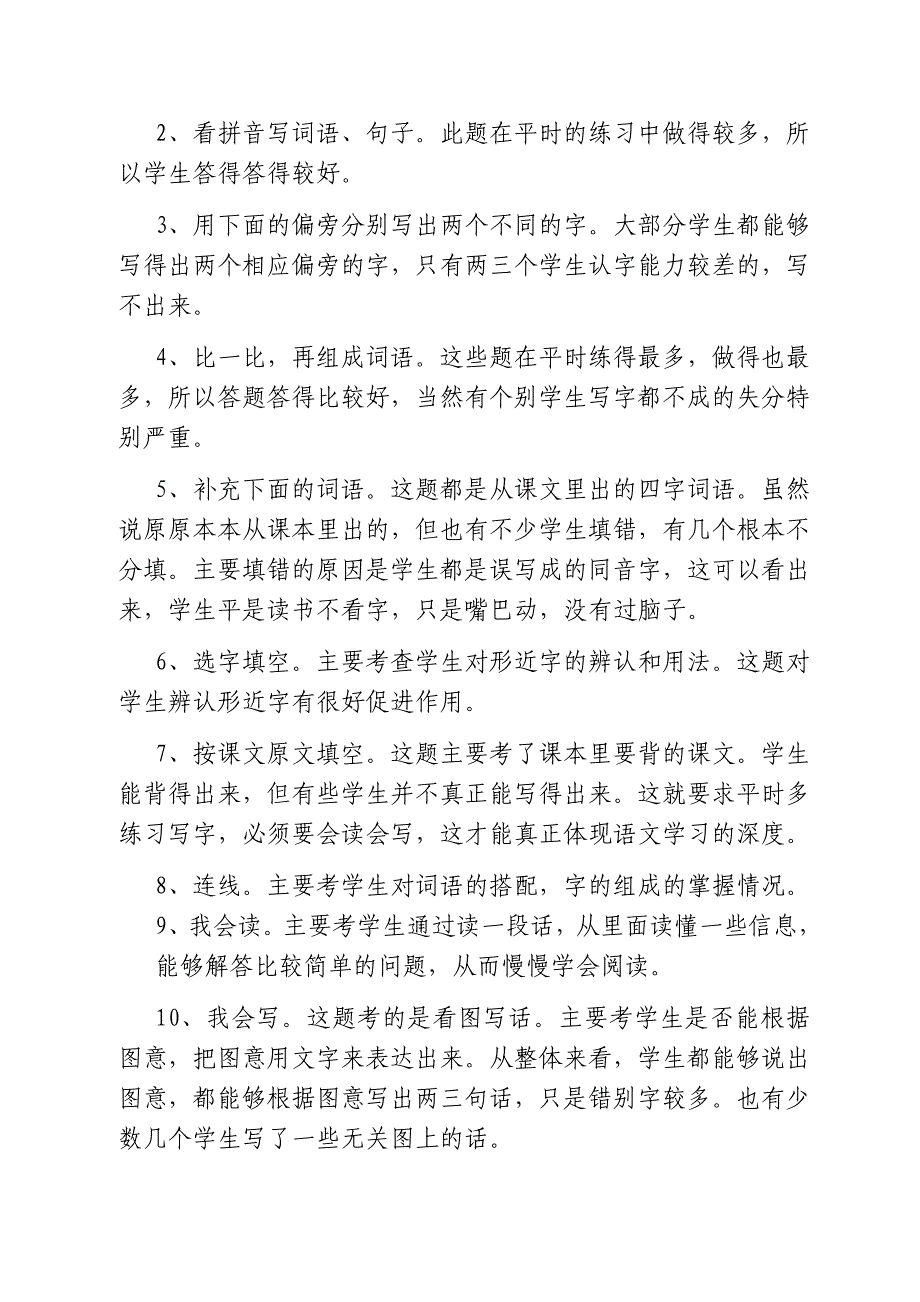 2、看拼音写词语、句子。此题在平时的练习中做得较多，所以学生答得答得较好。

3、用下面的偏旁分别写出两个不同的字。大部分学生都能够写得出两个相应偏旁的字，只有两三个学生认字能力较差的，写不出来。

4、比一比，再组成词语。这些题在平时练得最多，做得也最多，所以答题答得比较好，当然有个别学生写字都不成的失分特别严重。

5、补充下面的词语。这题都是从课文里出的四字词语。虽然说原原本本从课本里出的，但也有不少学生填错，有几个根本不分填。主要填错的原因是学生都是误写成的同音字，这可以看出来，学生平是读书不看字，只是嘴巴动，没有过脑子。

6、选字填空。主要考查学生对形近字的辨认和用法。这题对学生辨认形近字有很好促进作用。

7、按课文原文填空。这题主要考了课本里要背的课文。学生能背得出来，但有些学生并不真正能写得出来。这就要求平时多练习写字，必须要会读会写，这才能真正体现语文学习的深度。

8、连线。主要考学生对词语的搭配，字的组成的掌握情况。

9、我会读。主要考学生通过读一段话，从里面读懂一些信息，能够解答比较简单的问题，从而慢慢学会阅读。

10、我会写。这题考的是看图写话。主要考学生是否能根据图意，把图意用文字来表达出来。从整体来看，学生都能够说出图意，都能够根据图意写出两三句话，只是错别字较多。也有少数几个学生写了一些无关图上的话。